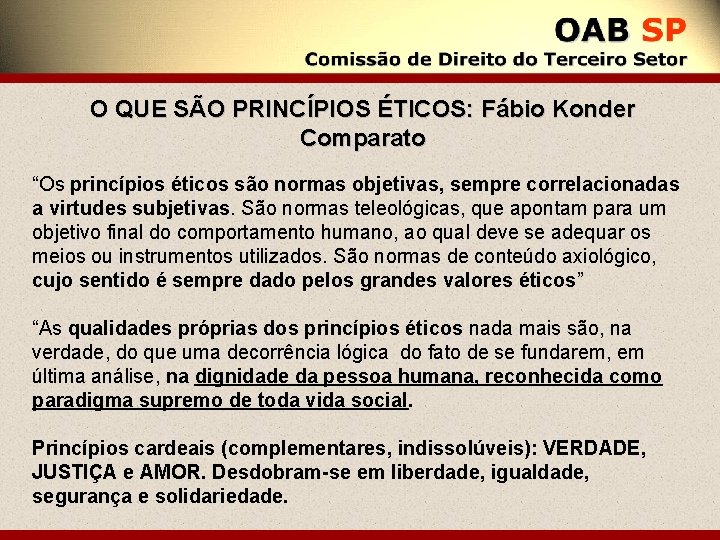 OAB SP
Comissão de Direito do Terceiro Setor

O QUE SÃO PRINCÍPIOS ÉTICOS: Fábio Konder Comparato

“Os princípios éticos são normas objetivas, sempre correlacionadas a virtudes subjetivas. São normas teleológicas, que apontam para um objetivo final do comportamento humano, ao qual deve se adequar os meios ou instrumentos utilizados. São normas de conteúdo axiológico, cujo sentido é sempre dado pelos grandes valores éticos”

“As qualidades próprias dos princípios éticos nada mais são, na verdade, do que uma decorrência lógica do fato de se fundarem, em última análise, na dignidade da pessoa humana, reconhecida como paradigma supremo de toda vida social.

Princípios cardeais (complementares, indissolúveis): VERDADE, JUSTIÇA e AMOR. Desdobram-se em liberdade, igualdade, segurança e solidariedade.